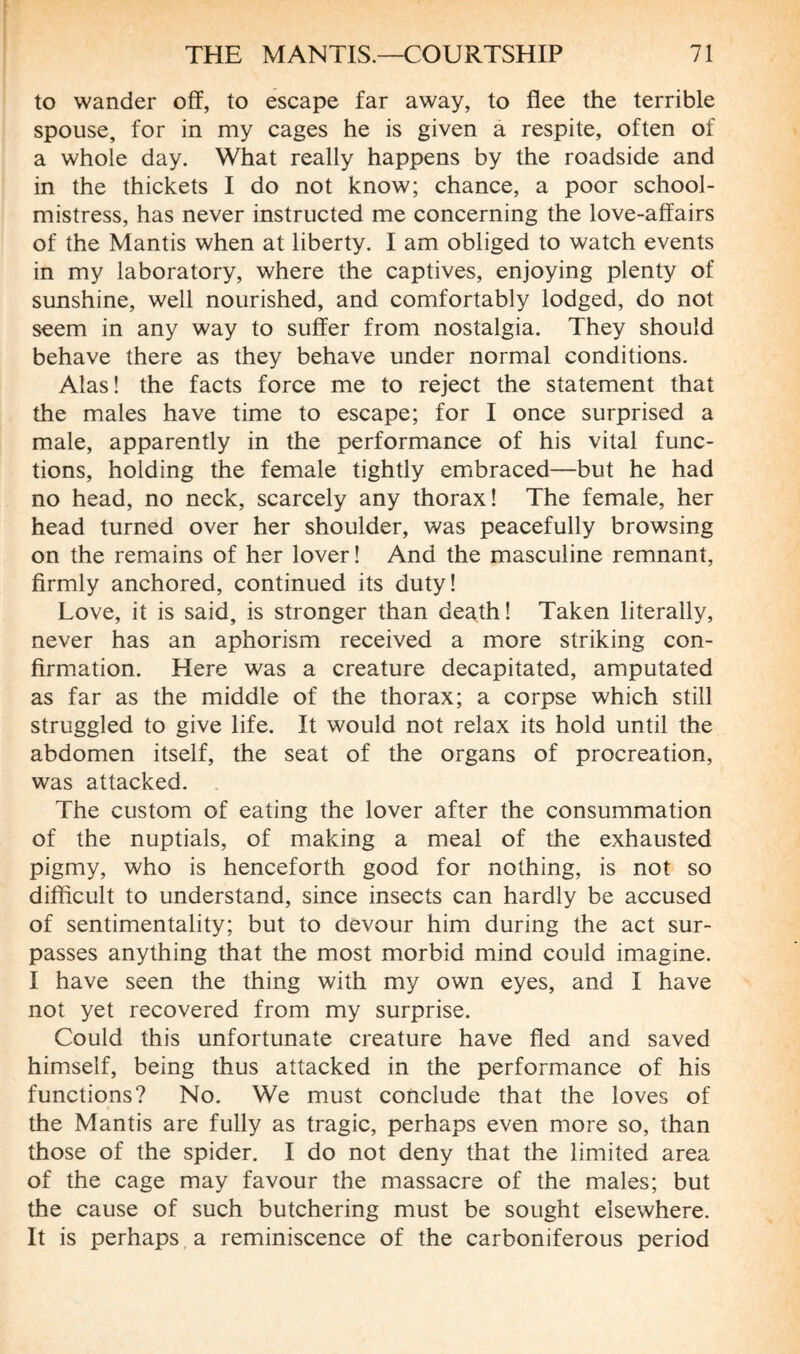 THE MANTIS.—COURTSHIP 71

to wander off, to escape far away, to flee the terrible spouse, for in my cages he is given a respite, often of a whole day. What really happens by the roadside and in the thickets I do not know; chance, a poor schoolmistress, has never instructed me concerning the love-affairs of the Mantis when at liberty. I am obliged to watch events in my laboratory, where the captives, enjoying plenty of sunshine, well nourished, and comfortably lodged, do not seem in any way to suffer from nostalgia. They should behave there as they behave under normal conditions.

Alas! the facts force me to reject the statement that the males have time to escape; for I once surprised a male, apparently in the performance of his vital functions, holding the female tightly embraced—but he had no head, no neck, scarcely any thorax! The female, her head turned over her shoulder, was peacefully browsing on the remains of her lover! And the masculine remnant, firmly anchored, continued its duty!

Love, it is said, is stronger than death! Taken literally, never has an aphorism received a more striking confirmation. Here was a creature decapitated, amputated as far as the middle of the thorax; a corpse which still struggled to give life. It would not relax its hold until the abdomen itself, the seat of the organs of procreation, was attacked.

The custom of eating the lover after the consummation of the nuptials, of making a meal of the exhausted pigmy, who is henceforth good for nothing, is not so difficult to understand, since insects can hardly be accused of sentimentality; but to devour him during the act surpasses anything that the most morbid mind could imagine. I have seen the thing with my own eyes, and I have not yet recovered from my surprise.

Could this unfortunate creature have fled and saved himself, being thus attacked in the performance of his functions? No. We must conclude that the loves of the Mantis are fully as tragic, perhaps even more so, than those of the spider. I do not deny that the limited area of the cage may favour the massacre of the males; but the cause of such butchering must be sought elsewhere. It is perhaps a reminiscence of the carboniferous period